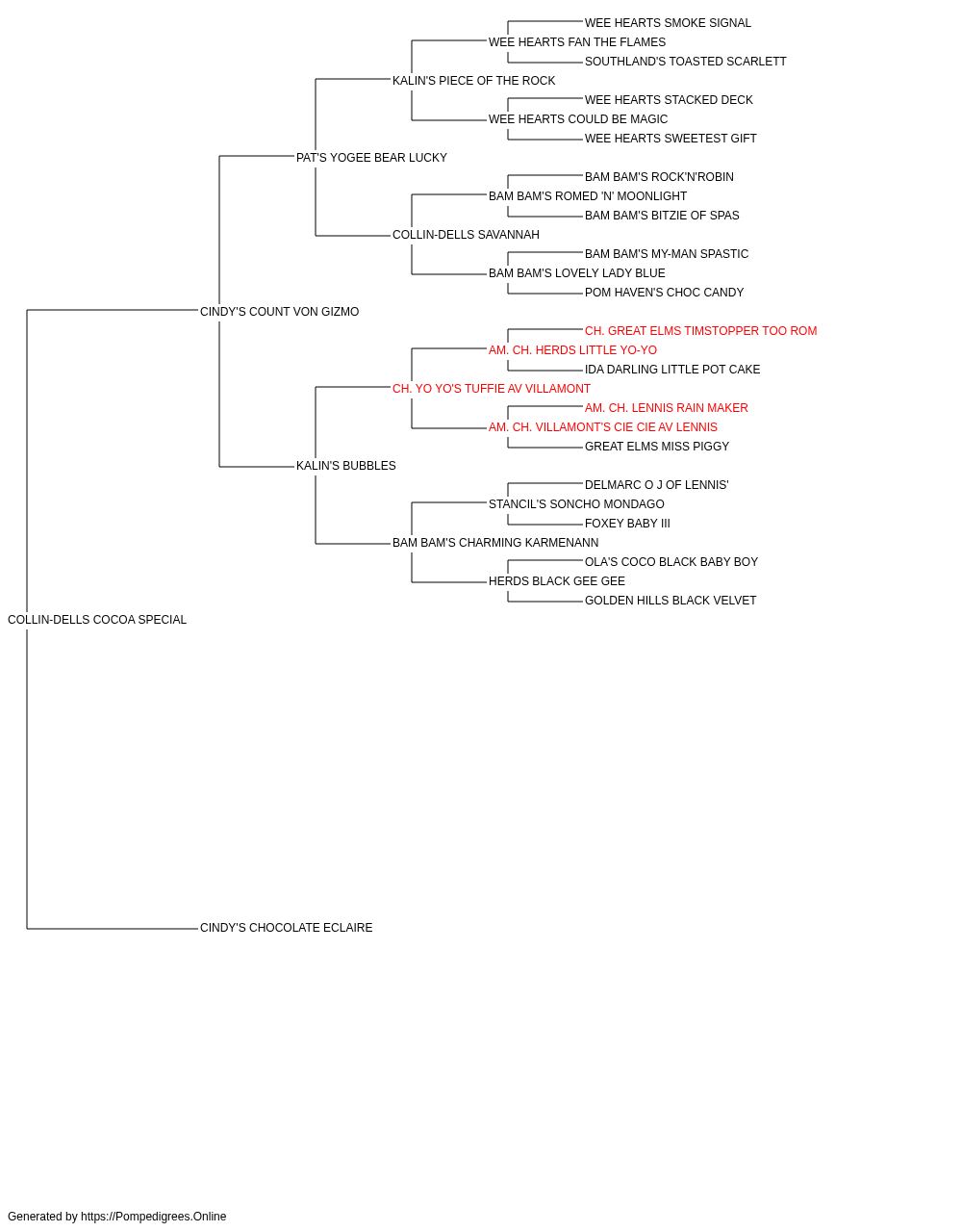 WEE HEARTS SMOKE SIGNAL
WEE HEARTS FAN THE FLAMES
SOUTHLAND'S TOASTED SCARLETT
KALIN'S PIECE OF THE ROCK
WEE HEARTS STACKED DECK
WEE HEARTS COULD BE MAGIC
WEE HEARTS SWEETEST GIFT
PAT'S YOGEE BEAR LUCKY
BAM BAM'S ROCK'N'ROBIN
BAM BAM'S ROMED 'N' MOONLIGHT
BAM BAM'S BITZIE OF SPAS
COLLIN-DELLS SAVANNAH
BAM BAM'S MY-MAN SPASTIC
BAM BAM'S LOVELY LADY BLUE
POM HAVEN'S CHOC CANDY
CINDY'S COUNT VON GIZMO
CH. GREAT ELMS TIMSTOPPER TOO ROM
AM. CH. HERDS LITTLE YO-YO
IDA DARLING LITTLE POT CAKE
CH. YO YO'S TUFFIE AV VILLAMONT
AM. CH. LENNIS RAIN MAKER
AM. CH. VILLAMONT'S CIE CIE AV LENNIS
GREAT ELMS MISS PIGGY
KALIN'S BUBBLES
DELMARC O J OF LENNIS'
STANCIL'S SONCHO MONDAGO
FOXEY BABY III
BAM BAM'S CHARMING KARMENANN
OLA'S COCO BLACK BABY BOY
HERDS BLACK GEE GEE
GOLDEN HILLS BLACK VELVET
COLLIN-DELLS COCOA SPECIAL
CINDY'S CHOCOLATE ECLAIRE

Generated by https://Pompedigrees.Online